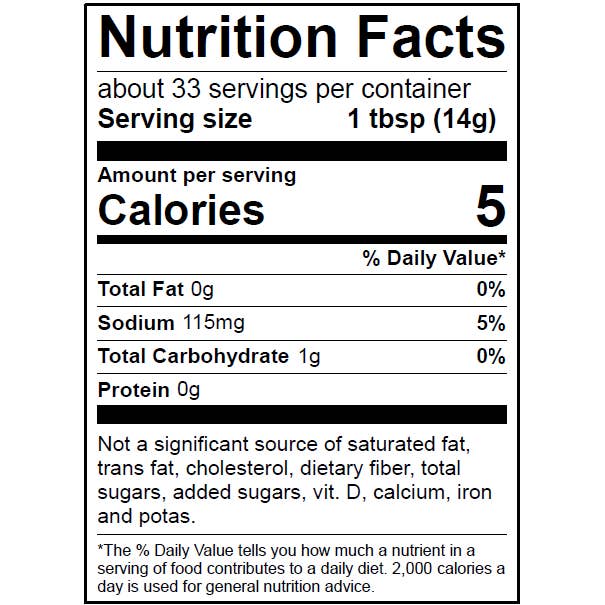 Nutrition Facts

about 33 servings per container
Serving size 1 tbsp (14g)

Amount per serving
Calories 5

% Daily Value*

Total Fat 0g 0%

Sodium 115mg 5%

Total Carbohydrate 1g 0%

Protein 0g

Not a significant source of saturated fat, trans fat, cholesterol, dietary fiber, total sugars, added sugars, vit. D, calcium, iron and potas.

*The % Daily Value tells you how much a nutrient in a serving of food contributes to a daily diet. 2,000 calories a day is used for general nutrition advice.